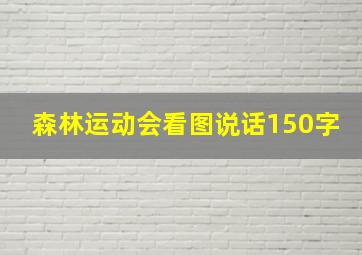 森林运动会看图说话150字